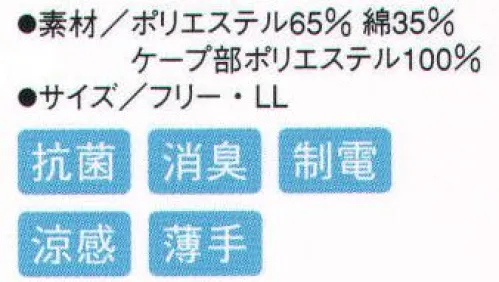 ●素材／ポリエステル65% 綿35%
ケープ部ポリエステル100%
●サイズ／フリー・LL

抗菌 消臭 制電

涼感 薄手